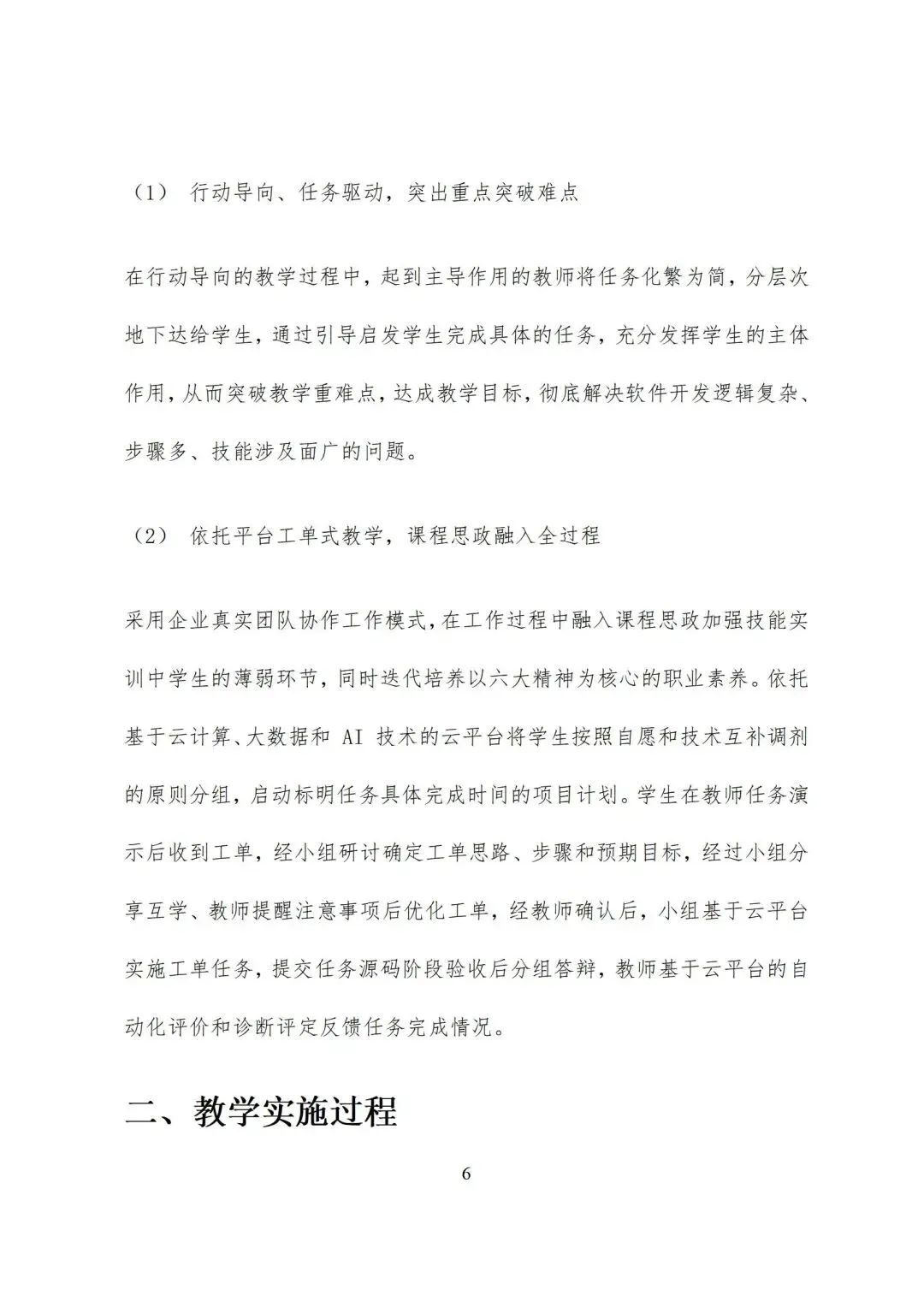 （1） 行动导向、任务驱动，突出重点突破难点

在行动导向的教学过程中，起到主导作用的教师将任务化繁为简，分层次地下达给学生，通过引导启发学生完成具体的任务，充分发挥学生的主体作用，从而突破教学重难点，达成教学目标，彻底解决软件开发逻辑复杂、步骤多、技能涉及面广的问题。

（2） 依托平台工单式教学，课程思政融入全过程

采用企业真实团队协作工作模式，在工作过程中融入课程思政加强技能实训中学生的薄弱环节，同时迭代培养以六大精神为核心的职业素养。依托基于云计算、大数据和 AI 技术的云平台将学生按照自愿和技术互补调剂的原则分组，启动标明任务具体完成时间的项目计划。学生在教师任务演示后收到工单，经小组研讨确定工单思路、步骤和预期目标，经过小组分享互学、教师提醒注意事项后优化工单，经教师确认后，小组基于云平台实施工单任务，提交任务源码阶段验收后分组答辩，教师基于云平台的自动化评价和诊断评定反馈任务完成情况。

二、教学实施过程

6